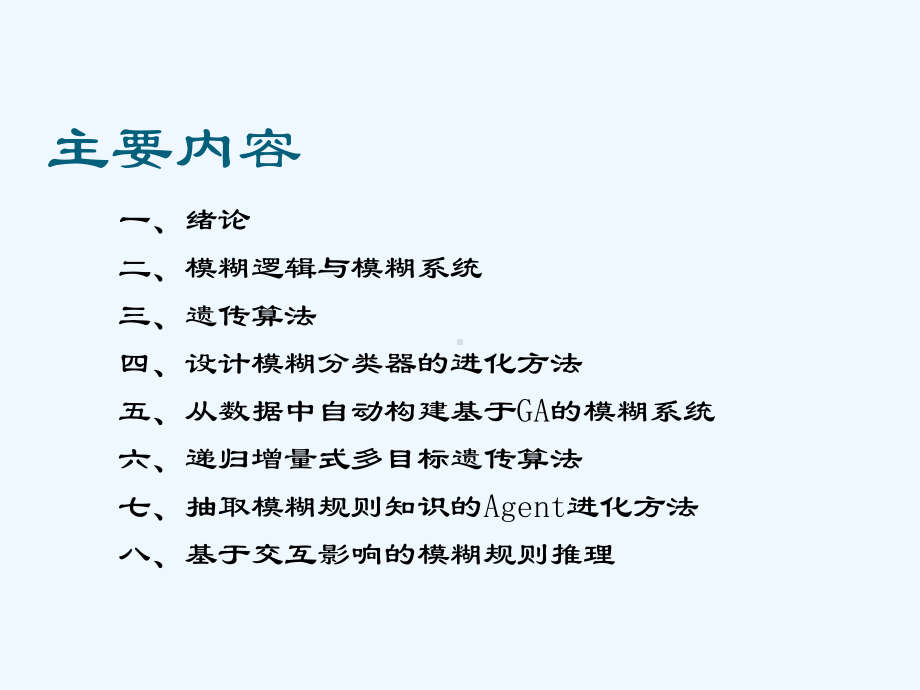 主要内容

一、绪论
二、模糊逻辑与模糊系统
三、遗传算法
四、设计模糊分类器的进化方法
五、从数据中自动构建基于GA的模糊系统
六、递归增量式多目标遗传算法
七、抽取模糊规则知识的Agent进化方法
八、基于交互影响的模糊规则推理